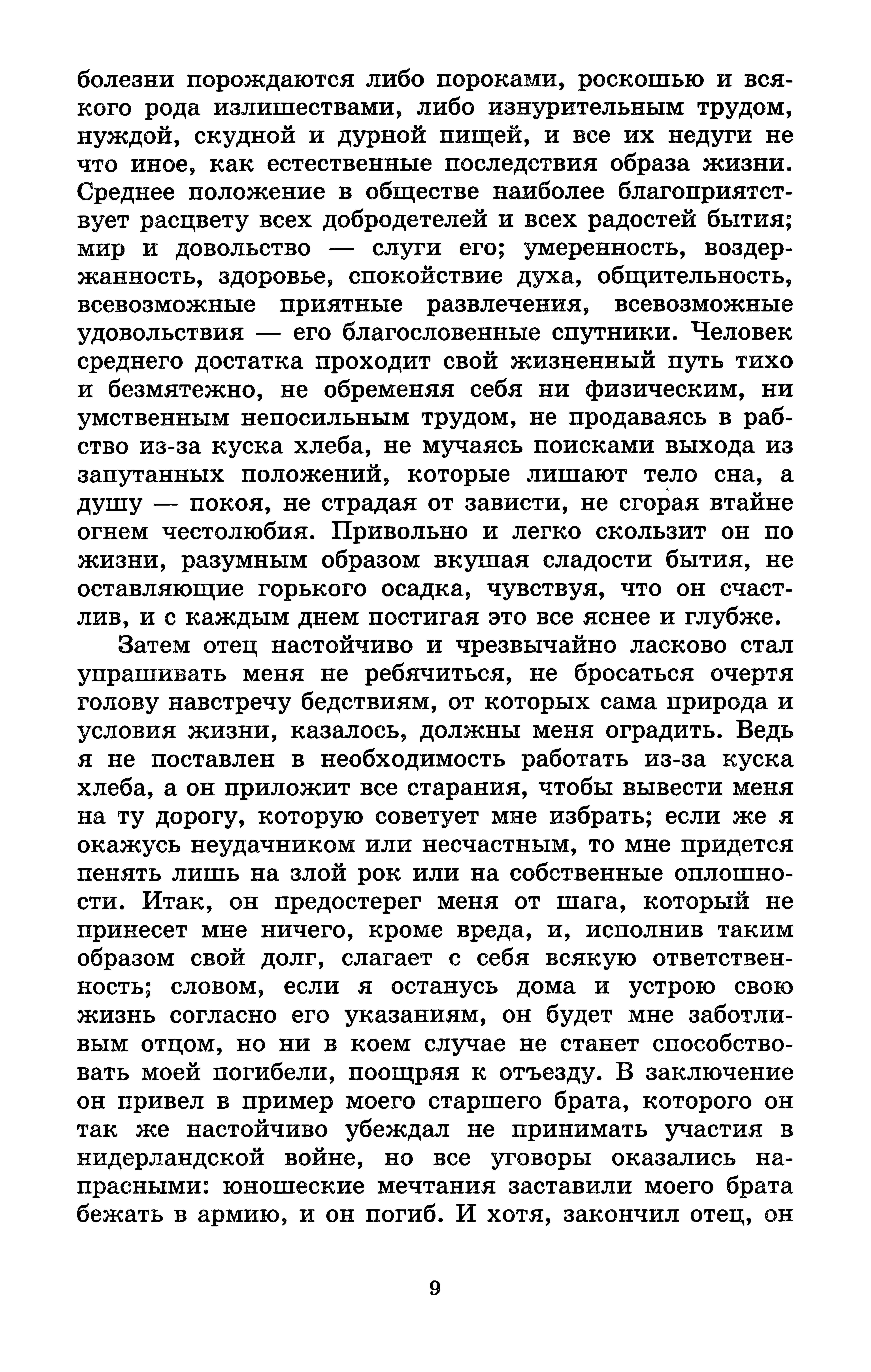 болезни порождаются либо пороками, роскошью и всякого рода излишествами, либо изнурительным трудом, нуждой, скудной и дурной пищей, и все их недуги не что иное, как естественные последствия образа жизни. Среднее положение в обществе наиболее благоприятствует расцвету всех добродетелей и всех радостей бытия; мир и довольство — слуги его; умеренность, воздержанность, здоровье, спокойствие духа, общительность, всевозможные приятные развлечения, всевозможные удовольствия — его благословенные спутники. Человек среднего достатка проходит свой жизненный путь тихо и безмятежно, не обременяя себя ни физическим, ни умственным непосильным трудом, не продаваясь в рабство из-за куска хлеба, не мучаясь поисками выхода из запутанных положений, которые лишают тело сна, а душу — покоя, не страдая от зависти, не сгорая втайне огнем честолюбия. Привольно и легко скользит он по жизни, разумным образом вкушая сладости бытия, не оставляющие горького осадка, чувствуя, что он счастлив, и с каждым днем постигая это все яснее и глубже.

Затем отец настойчиво и чрезвычайно ласково стал упрашивать меня не ребячиться, не бросаться очертя голову навстречу бедствиям, от которых сама природа и условия жизни, казалось, должны меня оградить. Ведь я не поставлен в необходимость работать из-за куска хлеба, а он приложит все старания, чтобы вывести меня на ту дорогу, которую советует мне избрать; если же я окажусь неудачником или несчастным, то мне придется пенять лишь на злой рок или на собственные оплошности. Итак, он предостерег меня от шага, который не принесет мне ничего, кроме вреда, и, исполнив таким образом свой долг, слагает с себя всякую ответственность; словом, если я останусь дома и устрою свою жизнь согласно его указаниям, он будет мне заботливым отцом, но ни в коем случае не станет способствовать моей погибели, поощряя к отъезду. В заключение он привел в пример моего старшего брата, которого он так же настойчиво убеждал не принимать участия в нидерландской войне, но все уговоры оказались напрасными: юношеские мечтания заставили моего брата бежать в армию, и он погиб. И хотя, закончил отец, он

9